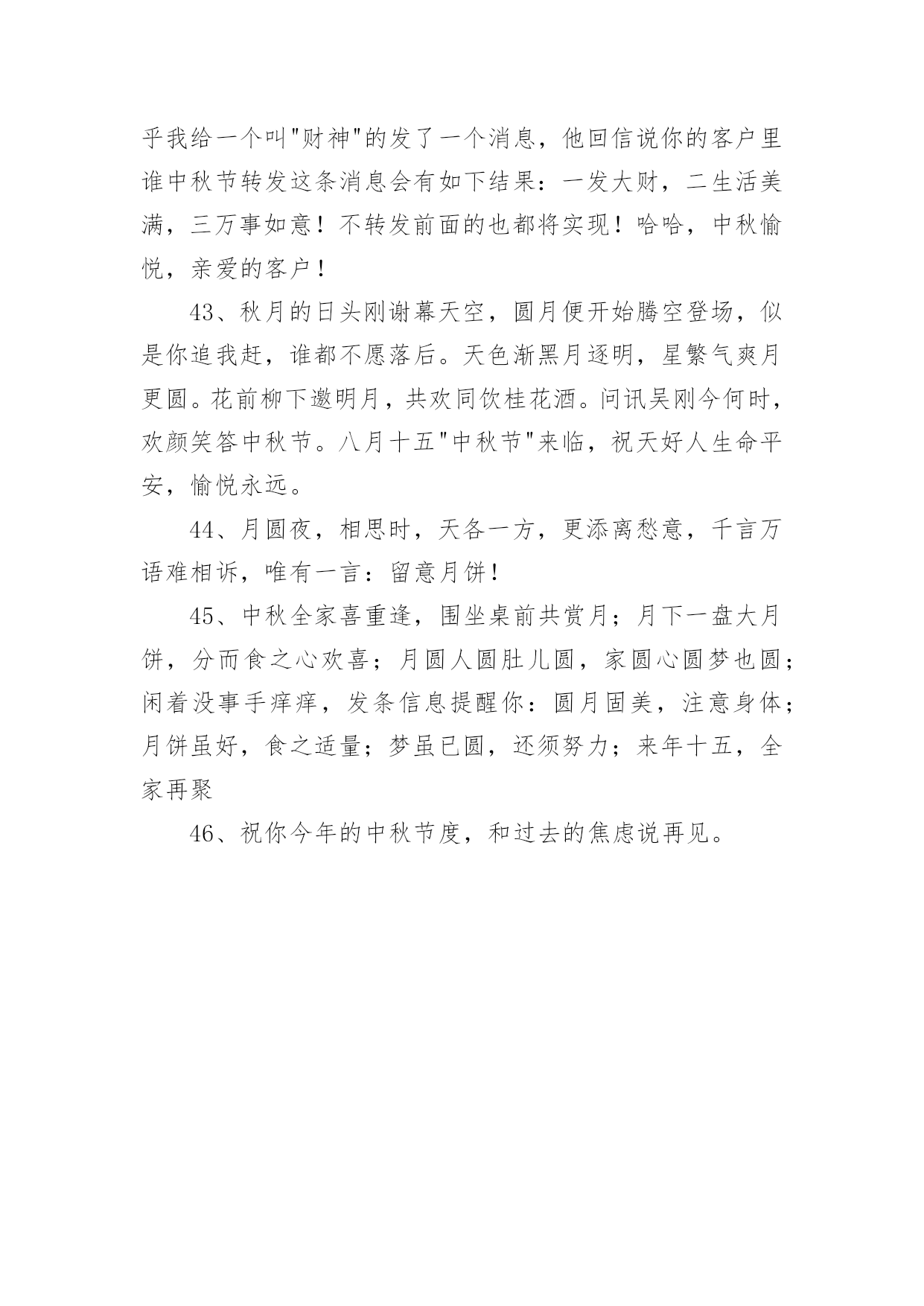 乎我给一个叫"财神"的发了一个消息，他回信说你的客户里谁中秋节转发这条消息会有如下结果：一发大财，二生活美满，三万事如意！不转发前面的也都将实现！哈哈，中秋愉悦，亲爱的客户！

43、秋月的日头刚谢幕天空，圆月便开始腾空登场，似是你追我赶，谁都不愿落后。天色渐黑月逐明，星繁气爽月更圆。花前柳下邀明月，共欢同饮桂花酒。问讯吴刚今何时，欢颜笑答中秋节。八月十五"中秋节"来临，祝天好人生命平安，愉悦永远。

44、月圆夜，相思时，天各一方，更添离愁意，千言万语难相诉，唯有一言：留意月饼！

45、中秋全家喜重逢，围坐桌前共赏月；月下一盘大月饼，分而食之心欢喜；月圆人圆肚儿圆，家圆心圆梦也圆；闲着没事手痒痒，发条信息提醒你：圆月固美，注意身体；月饼虽好，食之适量；梦虽已圆，还须努力；来年十五，全家再聚

46、祝你今年的中秋节度，和过去的焦虑说再见。